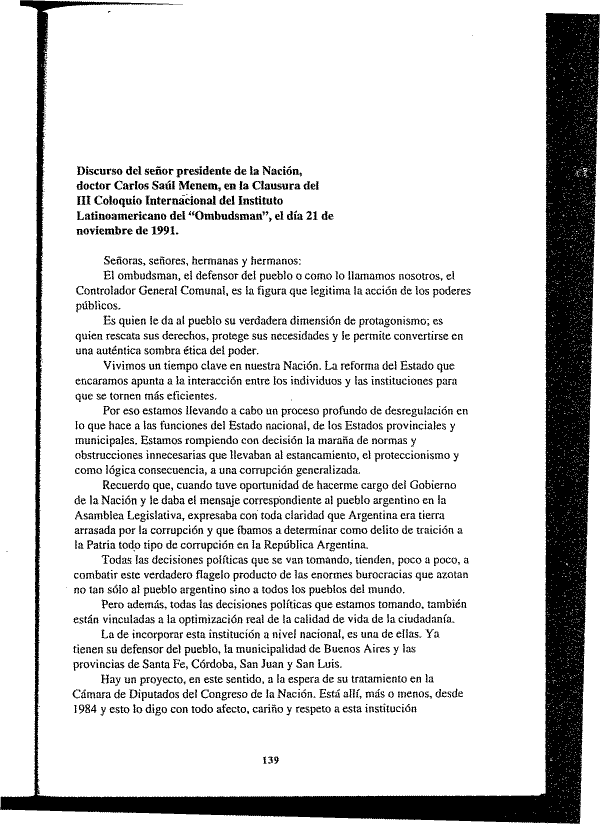 Discurso del señor presidente de la Nación, doctor Carlos Saúl Menem, en la Clausura del III Coloquio Internacional del Instituto Latinoamericano del "Ombudsman", el día 21 de noviembre de 1991.

Señoras, señores, hermanas y hermanos:

El ombudsman, el defensor del pueblo o como lo llamamos nosotros, el Controlador General Comunal, es la figura que legitima la acción de los poderes públicos.

Es quien le da al pueblo su verdadera dimensión de protagonismo; es quien rescata sus derechos, protege sus necesidades y le permite convertirse en una auténtica sombra ética del poder.

Vivimos un tiempo clave en nuestra Nación. La reforma del Estado que encaramos apunta a la interacción entre los individuos y las instituciones para que se tornen más eficientes.

Por eso estamos llevando a cabo un proceso profundo de desregulación en lo que hace a las funciones del Estado nacional, de los Estados provinciales y municipales. Estamos rompiendo con decisión la maraña de normas y obstrucciones innecesarias que llevaban al estancamiento, el proteccionismo y como lógica consecuencia, a una corrupción generalizada.

Recuerdo que, cuando tuve oportunidad de hacerme cargo del Gobierno de la Nación y le daba el mensaje correspondiente al pueblo argentino en la Asamblea Legislativa, expresaba con toda claridad que Argentina era tierra arrasada por la corrupción y que íbamos a determinar como delito de traición a la Patria todo tipo de corrupción en la República Argentina.

Todas las decisiones políticas que se van tomando, tienden, poco a poco, a combatir este verdadero flagelo producto de las enormes burocracias que azotan no tan sólo al pueblo argentino sino a todos los pueblos del mundo.

Pero además, todas las decisiones políticas que estamos tomando, también están vinculadas a la optimización real de la calidad de vida de la ciudadanía.

La de incorporar esta institución a nivel nacional, es una de ellas. Ya tienen su defensor del pueblo, la municipalidad de Buenos Aires y las provincias de Santa Fe, Córdoba, San Juan y San Luis.

Hay un proyecto, en este sentido, a la espera de su tratamiento en la Cámara de Diputados del Congreso de la Nación. Está allí, más o menos, desde 1984 y esto lo digo con todo afecto, cariño y respeto a esta institución

139